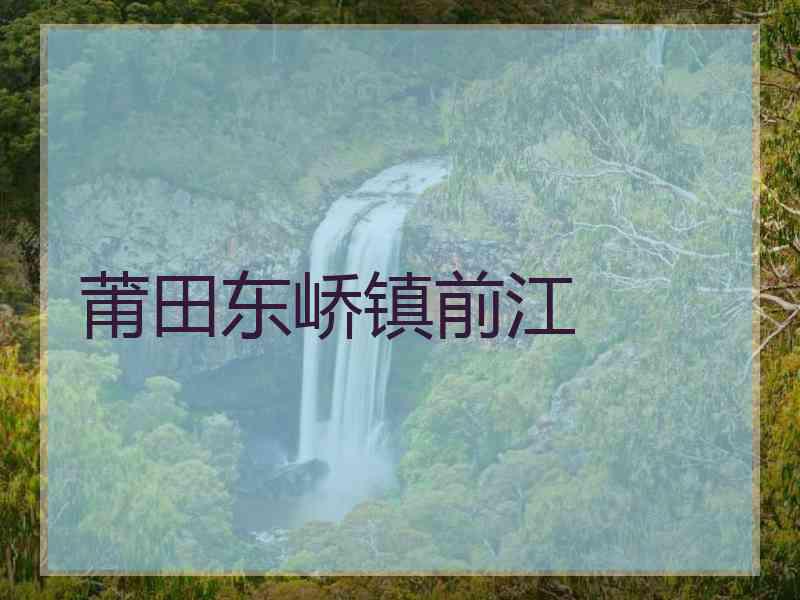 莆田东峤镇前江